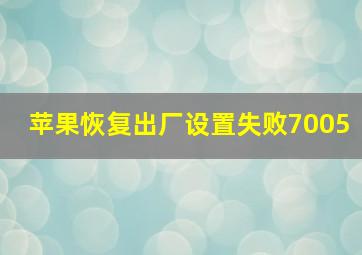 苹果恢复出厂设置失败7005